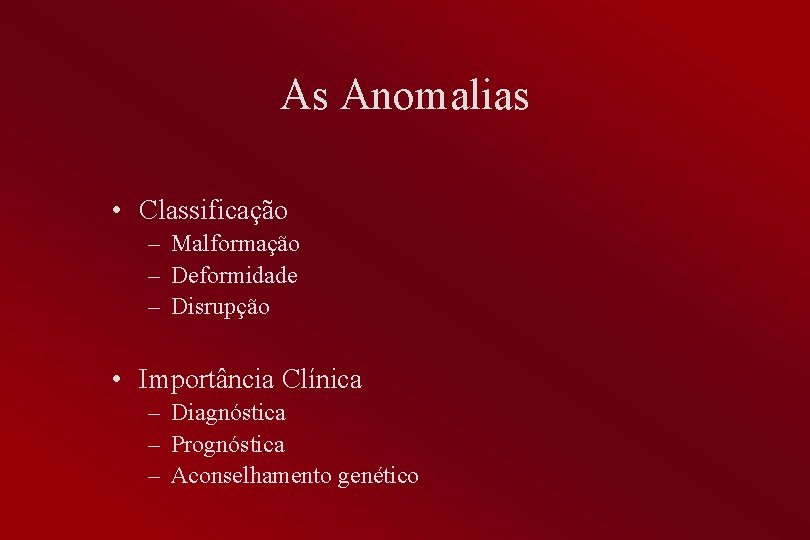 As Anomalias

• Classificação
– Malformação
– Deformidade
– Disrupção

• Importância Clínica
– Diagnóstica
– Prognóstica
– Aconselhamento genético